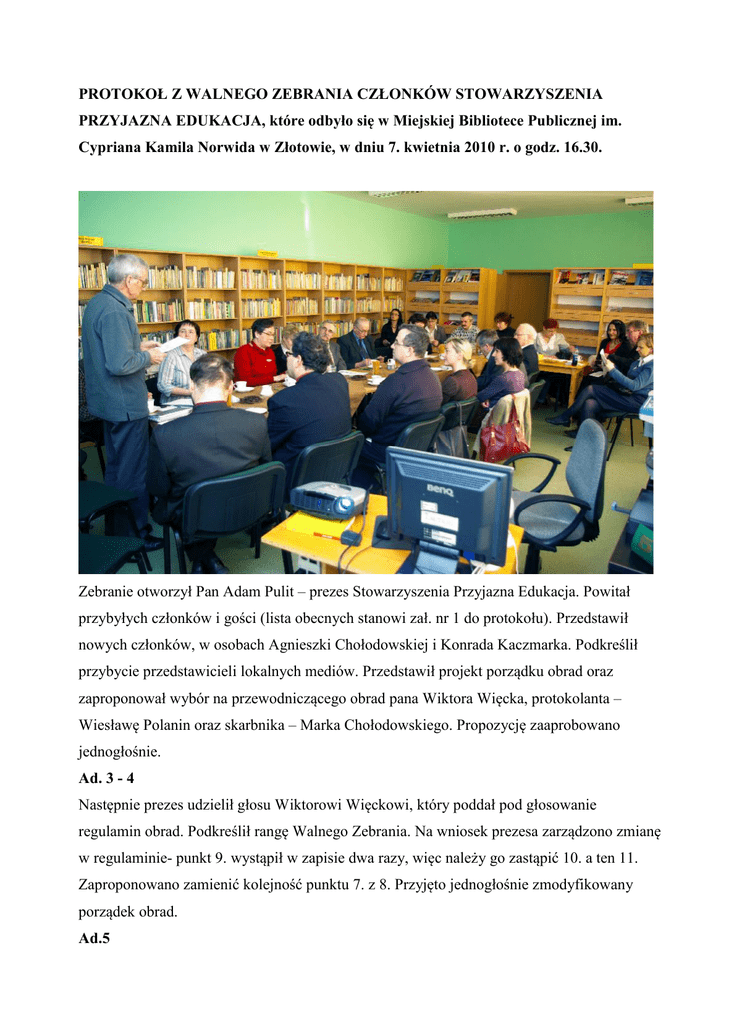 PROTOKOŁ Z WALNEGO ZEBRANIA CZŁONKÓW STOWARZYSZENIA PRZYJAZNA EDUKACJA, które odbyło się w Miejskiej Bibliotece Publicznej im. Cypriana Kamila Norwida w Złotowie, w dniu 7. kwietnia 2010 r. o godz. 16.30.

BenQ

Zebranie otworzył Pan Adam Pulit – prezes Stowarzyszenia Przyjazna Edukacja. Powitał przybyłych członków i gości (lista obecnych stanowi zał. nr 1 do protokołu). Przedstawił nowych członków, w osobach Agnieszki Chołodowskiej i Konrada Kaczmarka. Podkreślił przybycie przedstawicieli lokalnych mediów. Przedstawił projekt porządku obrad oraz zaproponował wybór na przewodniczącego obrad pana Wiktora Więcka, protokolanta – Wiesławę Polanin oraz skarbnika – Marka Chołodowskiego. Propozycję zaaprobowano jednogłośnie.

Ad. 3 - 4

Następnie prezes udzielił głosu Wiktorowi Więckowi, który poddał pod głosowanie regulamin obrad. Podkreślił rangę Walnego Zebrania. Na wniosek prezesa zarządzono zmianę w regulaminie- punkt 9. wystąpił w zapisie dwa razy, więc należy go zastąpić 10. a ten 11. Zaproponowano zamienić kolejność punktu 7. z 8. Przyjęto jednogłośnie zmodyfikowany porządek obrad.

Ad.5